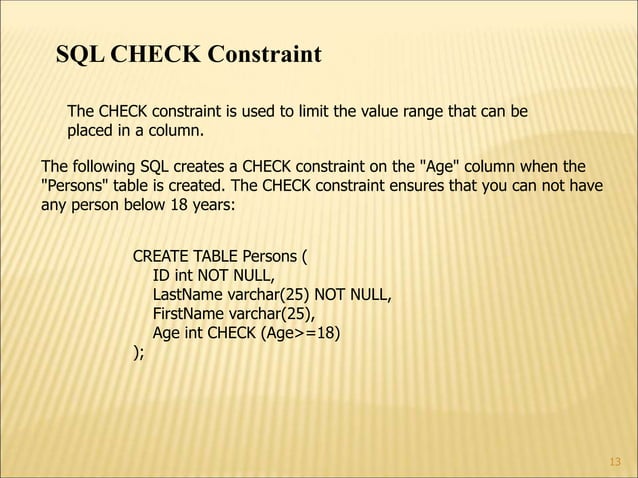 SQL CHECK Constraint

The CHECK constraint is used to limit the value range that can be placed in a column.

The following SQL creates a CHECK constraint on the "Age" column when the "Persons" table is created. The CHECK constraint ensures that you can not have any person below 18 years:

CREATE TABLE Persons (
ID int NOT NULL,
LastName varchar(25) NOT NULL,
FirstName varchar(25),
Age int CHECK (Age>=18)
);

13